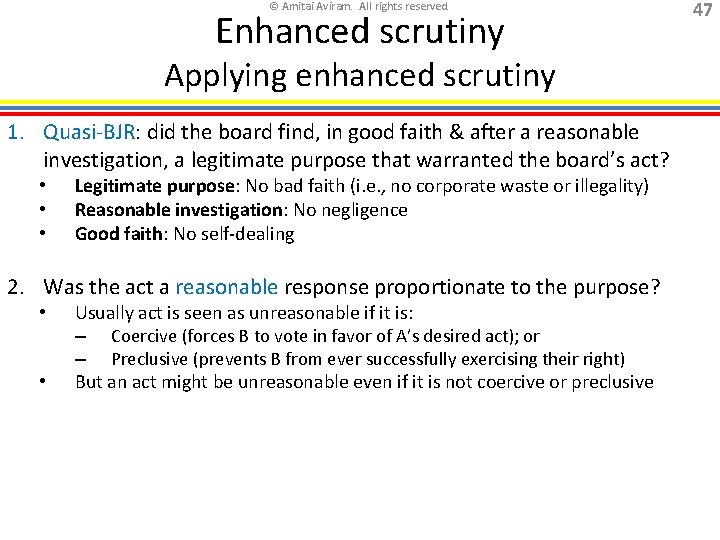 © Amitai Aviram. All rights reserved

47

Enhanced scrutiny
Applying enhanced scrutiny

1. Quasi-BJR: did the board find, in good faith & after a reasonable investigation, a legitimate purpose that warranted the board's act?
• Legitimate purpose: No bad faith (i.e., no corporate waste or illegality)
• Reasonable investigation: No negligence
• Good faith: No self-dealing

2. Was the act a reasonable response proportionate to the purpose?
• Usually act is seen as unreasonable if it is:
– Coercive (forces B to vote in favor of A's desired act); or
– Preclusive (prevents B from ever successfully exercising their right)
• But an act might be unreasonable even if it is not coercive or preclusive